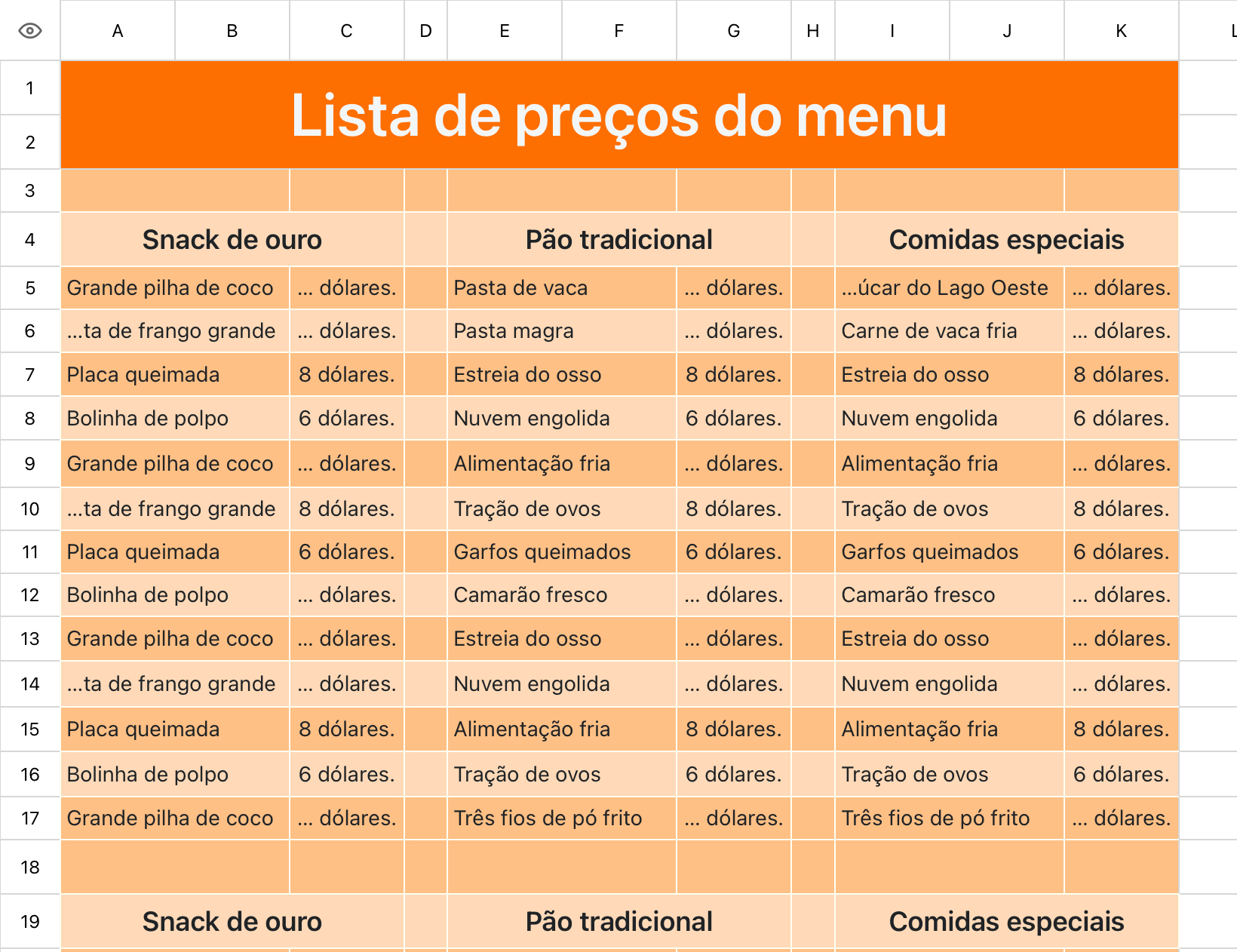 | | A | B | C | D | E | F | G | H | I | J | K | L |
|---|---|---|---|---|---|---|---|---|---|---|---|---|
| 1 | Lista de preços do menu | | | | | | | | | | | |
| 2 | | | | | | | | | | | | |
| 3 | | | | | | | | | | | | |
| 4 | Snack de ouro | | | | Pão tradicional | | | | Comidas especiais | | | |
| 5 | Grande pilha de coco | | ... dólares. | | Pasta de vaca | | ... dólares. | | ...úcar do Lago Oeste | | ... dólares. | |
| 6 | ...ta de frango grande | | ... dólares. | | Pasta magra | | ... dólares. | | Carne de vaca fria | | ... dólares. | |
| 7 | Placa queimada | | 8 dólares. | | Estreia do osso | | 8 dólares. | | Estreia do osso | | 8 dólares. | |
| 8 | Bolinha de polpo | | 6 dólares. | | Nuvem engolida | | 6 dólares. | | Nuvem engolida | | 6 dólares. | |
| 9 | Grande pilha de coco | | ... dólares. | | Alimentação fria | | ... dólares. | | Alimentação fria | | ... dólares. | |
| 10 | ...ta de frango grande | | 8 dólares. | | Tração de ovos | | 8 dólares. | | Tração de ovos | | 8 dólares. | |
| 11 | Placa queimada | | 6 dólares. | | Garfos queimados | | 6 dólares. | | Garfos queimados | | 6 dólares. | |
| 12 | Bolinha de polpo | | ... dólares. | | Camarão fresco | | ... dólares. | | Camarão fresco | | ... dólares. | |
| 13 | Grande pilha de coco | | ... dólares. | | Estreia do osso | | ... dólares. | | Estreia do osso | | ... dólares. | |
| 14 | ...ta de frango grande | | ... dólares. | | Nuvem engolida | | ... dólares. | | Nuvem engolida | | ... dólares. | |
| 15 | Placa queimada | | 8 dólares. | | Alimentação fria | | 8 dólares. | | Alimentação fria | | 8 dólares. | |
| 16 | Bolinha de polpo | | 6 dólares. | | Tração de ovos | | 6 dólares. | | Tração de ovos | | 6 dólares. | |
| 17 | Grande pilha de coco | | ... dólares. | | Três fios de pó frito | | ... dólares. | | Três fios de pó frito | | ... dólares. | |
| 18 | | | | | | | | | | | | |
| 19 | Snack de ouro | | | | Pão tradicional | | | | Comidas especiais | | | |